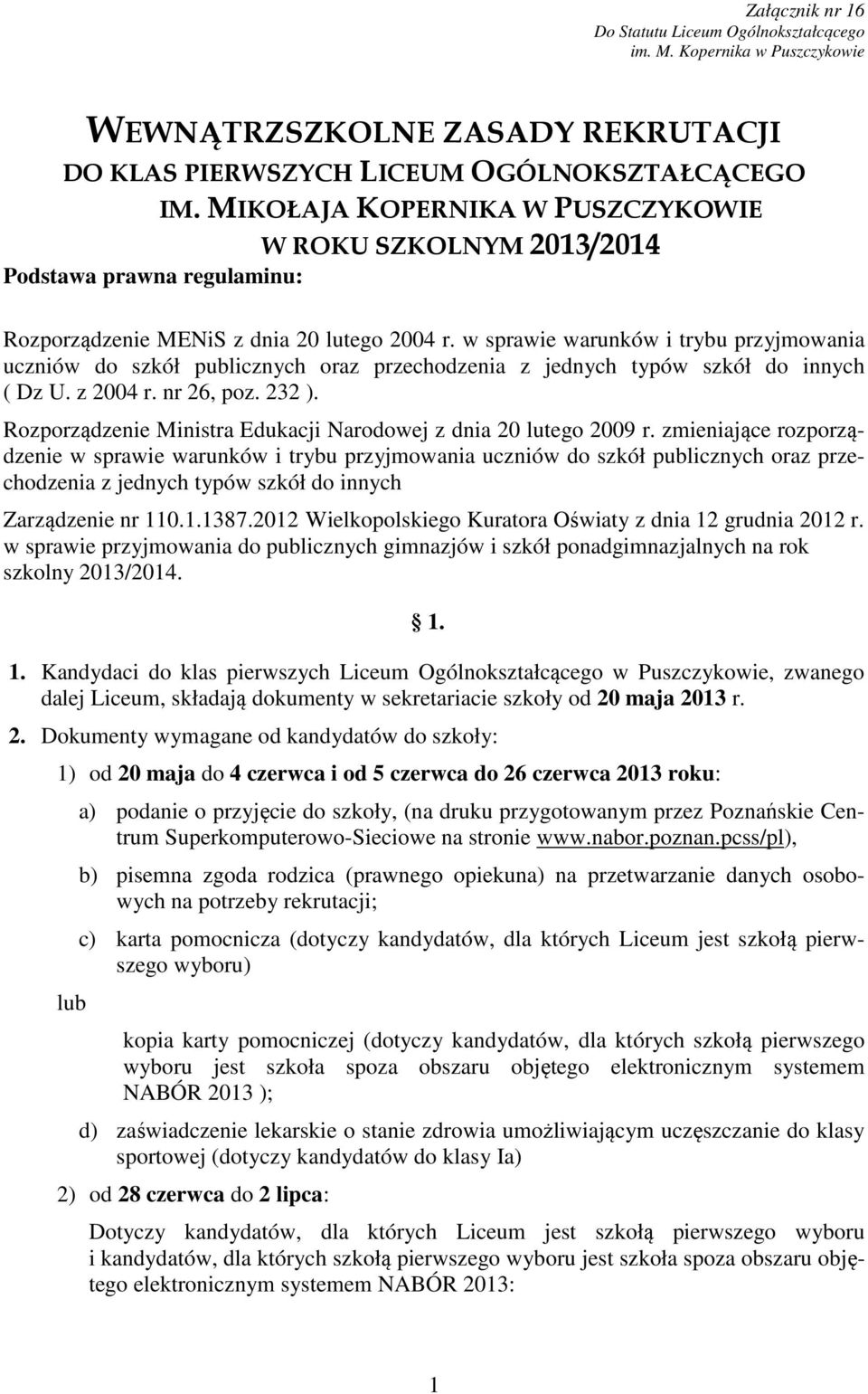 Załącznik nr 16
Do Statutu Liceum Ogólnokształcącego
im. M. Kopernika w Puszczykowie

WEWNĄTRZSZKOLNE ZASADY REKRUTACJI
DO KLAS PIERWSZYCH LICEUM OGÓLNOKSZTAŁCĄCEGO
IM. MIKOŁAJA KOPERNIKA W PUSZCZYKOWIE
W ROKU SZKOLNYM 2013/2014

Podstawa prawna regulaminu:

Rozporządzenie MENiS z dnia 20 lutego 2004 r. w sprawie warunków i trybu przyjmowania uczniów do szkół publicznych oraz przechodzenia z jednych typów szkół do innych ( Dz U. z 2004 r. nr 26, poz. 232 ).

Rozporządzenie Ministra Edukacji Narodowej z dnia 20 lutego 2009 r. zmieniające rozporządzenie w sprawie warunków i trybu przyjmowania uczniów do szkół publicznych oraz przechodzenia z jednych typów szkół do innych

Zarządzenie nr 110.1.1387.2012 Wielkopolskiego Kuratora Oświaty z dnia 12 grudnia 2012 r. w sprawie przyjmowania do publicznych gimnazjów i szkół ponadgimnazjalnych na rok szkolny 2013/2014.

§ 1.

1. Kandydaci do klas pierwszych Liceum Ogólnokształcącego w Puszczykowie, zwanego dalej Liceum, składają dokumenty w sekretariacie szkoły od 20 maja 2013 r.

2. Dokumenty wymagane od kandydatów do szkoły:

1) od 20 maja do 4 czerwca i od 5 czerwca do 26 czerwca 2013 roku:

a) podanie o przyjęcie do szkoły, (na druku przygotowanym przez Poznańskie Centrum Superkomputerowo-Sieciowe na stronie www.nabor.poznan.pcss/pl),

b) pisemna zgoda rodzica (prawnego opiekuna) na przetwarzanie danych osobowych na potrzeby rekrutacji;

c) karta pomocnicza (dotyczy kandydatów, dla których Liceum jest szkołą pierwszego wyboru)

lub

kopia karty pomocniczej (dotyczy kandydatów, dla których szkołą pierwszego wyboru jest szkoła spoza obszaru objętego elektronicznym systemem NABÓR 2013 );

d) zaświadczenie lekarskie o stanie zdrowia umożliwiającym uczęszczanie do klasy sportowej (dotyczy kandydatów do klasy Ia)

2) od 28 czerwca do 2 lipca:

Dotyczy kandydatów, dla których Liceum jest szkołą pierwszego wyboru i kandydatów, dla których szkołą pierwszego wyboru jest szkoła spoza obszaru objętego elektronicznym systemem NABÓR 2013:

1